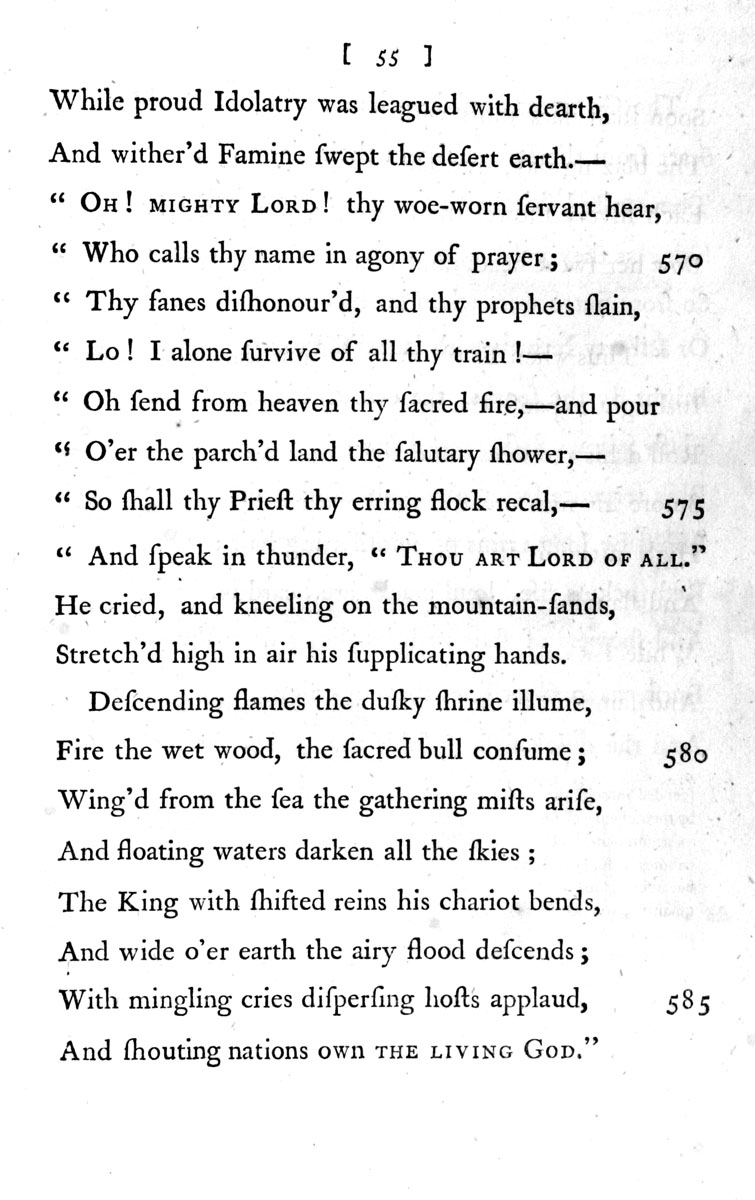 [ 55 ]

While proud Idolatry was leagued with dearth,
And wither'd Famine ſwept the deſert earth.—
" OH! MIGHTY LORD! thy woe-worn ſervant hear,
" Who calls thy name in agony of prayer; 570
" Thy fanes diſhonour'd, and thy prophets ſlain,
" Lo! I alone ſurvive of all thy train!—
" Oh ſend from heaven thy ſacred fire,—and pour
" O'er the parch'd land the ſalutary ſhower,—
" So ſhall thy Prieſt thy erring flock recal,— 575
" And ſpeak in thunder, " THOU ART LORD OF ALL."
He cried, and kneeling on the mountain-ſands,
Stretch'd high in air his ſupplicating hands.

Deſcending flames the duſky ſhrine illume,
Fire the wet wood, the ſacred bull conſume; 580
Wing'd from the ſea the gathering miſts ariſe,
And floating waters darken all the ſkies;
The King with ſhifted reins his chariot bends,
And wide o'er earth the airy flood deſcends;
With mingling cries diſperſing hoſts applaud, 585
And ſhouting nations own THE LIVING GOD."